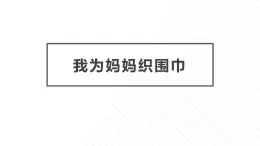 我为妈妈织围巾